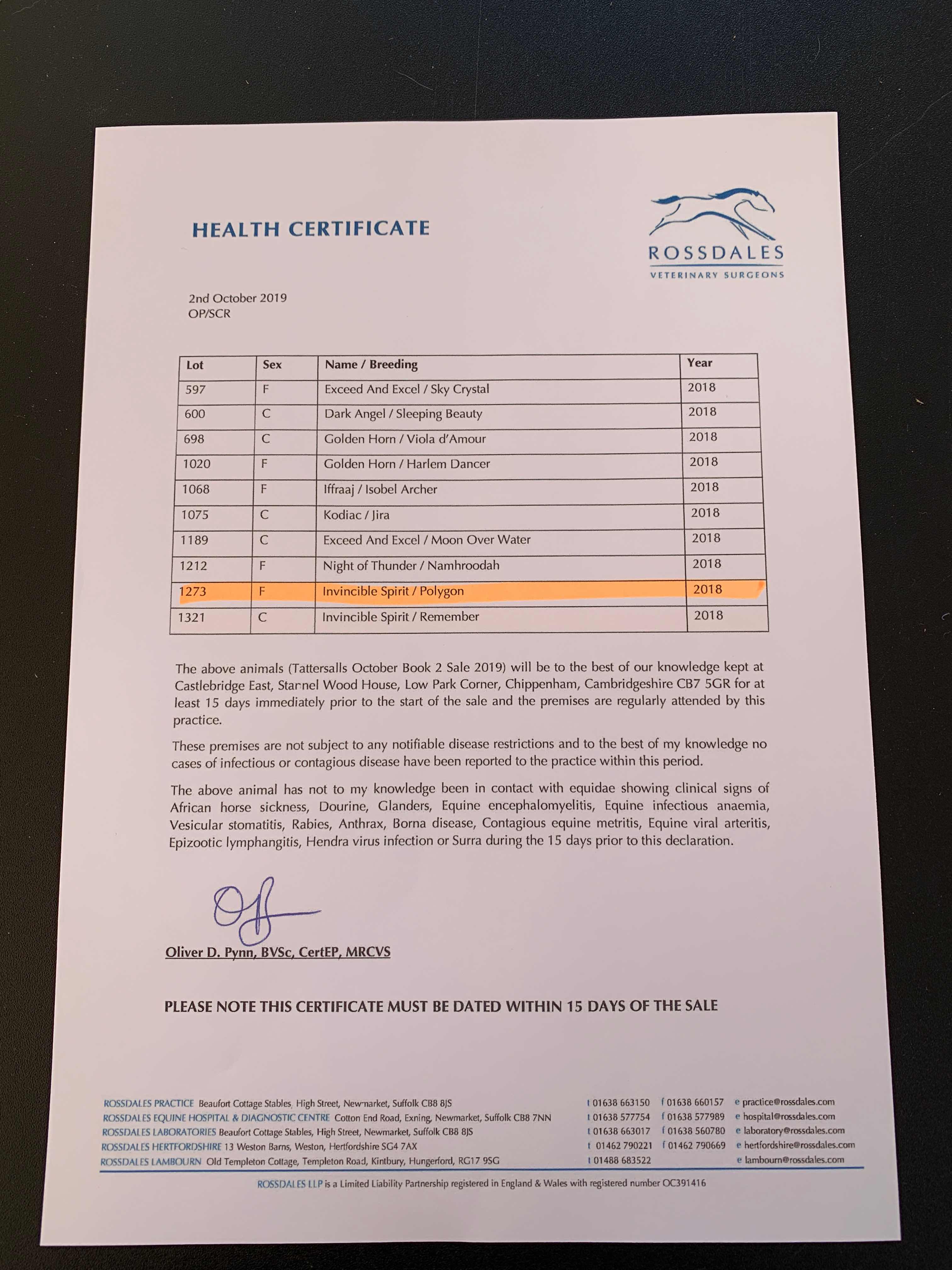 HEALTH CERTIFICATE

ROSSDALES
VETERINARY SURGEONS

2nd October 2019
OP/SCR

| Lot | Sex | Name / Breeding | Year |
|---|---|---|---|
| 597 | F | Exceed And Excel / Sky Crystal | 2018 |
| 600 | C | Dark Angel / Sleeping Beauty | 2018 |
| 698 | C | Golden Horn / Viola d'Amour | 2018 |
| 1020 | F | Golden Horn / Harlem Dancer | 2018 |
| 1068 | F | Iffraaj / Isobel Archer | 2018 |
| 1075 | C | Kodiac / Jira | 2018 |
| 1189 | C | Exceed And Excel / Moon Over Water | 2018 |
| 1212 | F | Night of Thunder / Namhroodah | 2018 |
| 1273 | F | Invincible Spirit / Polygon | 2018 |
| 1321 | C | Invincible Spirit / Remember | 2018 |

The above animals (Tattersalls October Book 2 Sale 2019) will be to the best of our knowledge kept at Castlebridge East, Starnel Wood House, Low Park Corner, Chippenham, Cambridgeshire CB7 5GR for at least 15 days immediately prior to the start of the sale and the premises are regularly attended by this practice.

These premises are not subject to any notifiable disease restrictions and to the best of my knowledge no cases of infectious or contagious disease have been reported to the practice within this period.

The above animal has not to my knowledge been in contact with equidae showing clinical signs of African horse sickness, Dourine, Glanders, Equine encephalomyelitis, Equine infectious anaemia, Vesicular stomatitis, Rabies, Anthrax, Borna disease, Contagious equine metritis, Equine viral arteritis, Epizootic lymphangitis, Hendra virus infection or Surra during the 15 days prior to this declaration.

Oliver D. Pynn, BVSc, CertEP, MRCVS

PLEASE NOTE THIS CERTIFICATE MUST BE DATED WITHIN 15 DAYS OF THE SALE

ROSSDALES PRACTICE Beaufort Cottage Stables, High Street, Newmarket, Suffolk CB8 8JS t 01638 663150 f 01638 660157 e practice@rossdales.com
ROSSDALES EQUINE HOSPITAL & DIAGNOSTIC CENTRE Cotton End Road, Exning, Newmarket, Suffolk CB8 7NN t 01638 577754 f 01638 577989 e hospital@rossdales.com
ROSSDALES LABORATORIES Beaufort Cottage Stables, High Street, Newmarket, Suffolk CB8 8JS t 01638 663017 f 01638 560780 e laboratory@rossdales.com
ROSSDALES HERTFORDSHIRE 13 Weston Barns, Weston, Hertfordshire SG4 7AX t 01462 790221 f 01462 790669 e hertfordshire@rossdales.com
ROSSDALES LAMBOURN Old Templeton Cottage, Templeton Road, Kintbury, Hungerford, RG17 9SG t 01488 683522 e lambourn@rossdales.com

ROSSDALES LLP is a Limited Liability Partnership registered in England & Wales with registered number OC391416